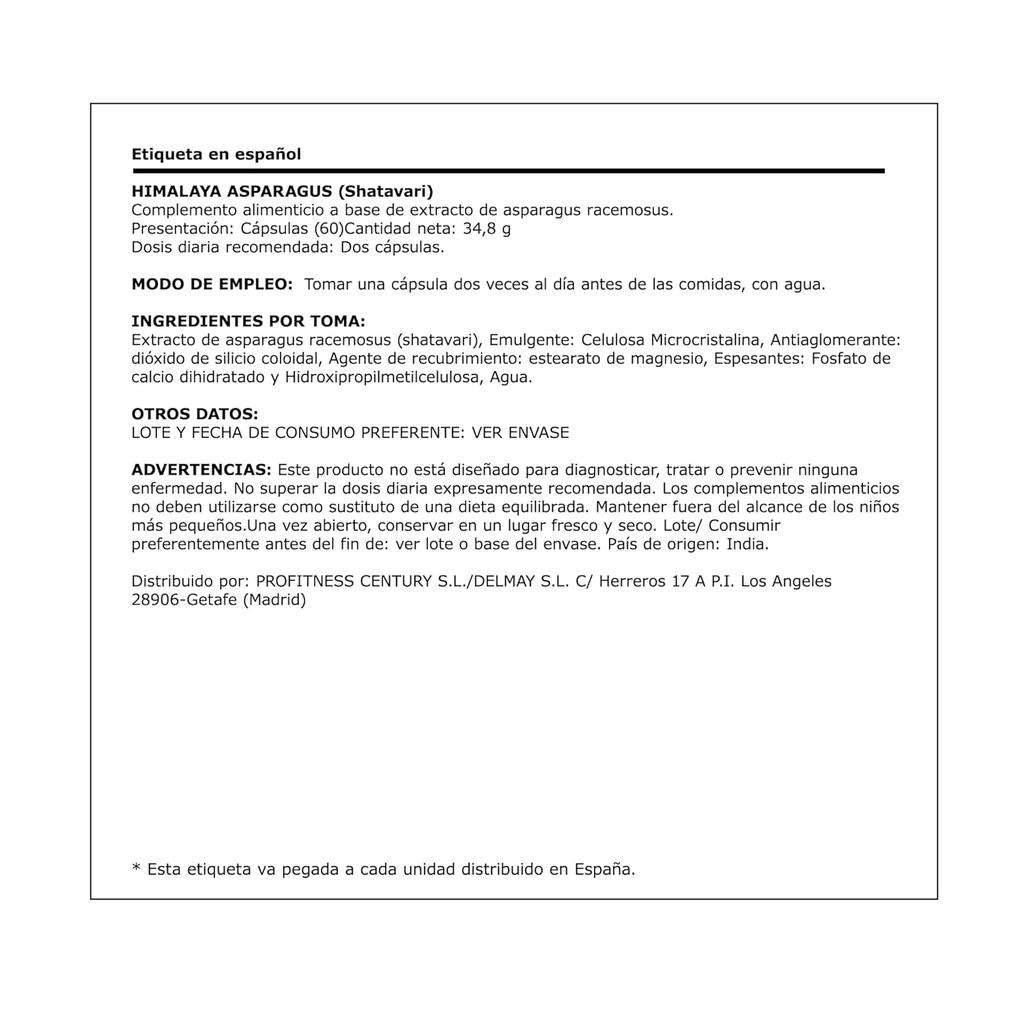 Etiqueta en español

HIMALAYA ASPARAGUS (Shatavari)
Complemento alimenticio a base de extracto de asparagus racemosus.
Presentación: Cápsulas (60)Cantidad neta: 34,8 g
Dosis diaria recomendada: Dos cápsulas.

MODO DE EMPLEO: Tomar una cápsula dos veces al día antes de las comidas, con agua.

INGREDIENTES POR TOMA:
Extracto de asparagus racemosus (shatavari), Emulgente: Celulosa Microcristalina, Antiaglomerante: dióxido de silicio coloidal, Agente de recubrimiento: estearato de magnesio, Espesantes: Fosfato de calcio dihidratado y Hidroxipropilmetilcelulosa, Agua.

OTROS DATOS:
LOTE Y FECHA DE CONSUMO PREFERENTE: VER ENVASE

ADVERTENCIAS: Este producto no está diseñado para diagnosticar, tratar o prevenir ninguna enfermedad. No superar la dosis diaria expresamente recomendada. Los complementos alimenticios no deben utilizarse como sustituto de una dieta equilibrada. Mantener fuera del alcance de los niños más pequeños.Una vez abierto, conservar en un lugar fresco y seco. Lote/ Consumir preferentemente antes del fin de: ver lote o base del envase. País de origen: India.

Distribuido por: PROFITNESS CENTURY S.L./DELMAY S.L. C/ Herreros 17 A P.I. Los Angeles 28906-Getafe (Madrid)

* Esta etiqueta va pegada a cada unidad distribuido en España.